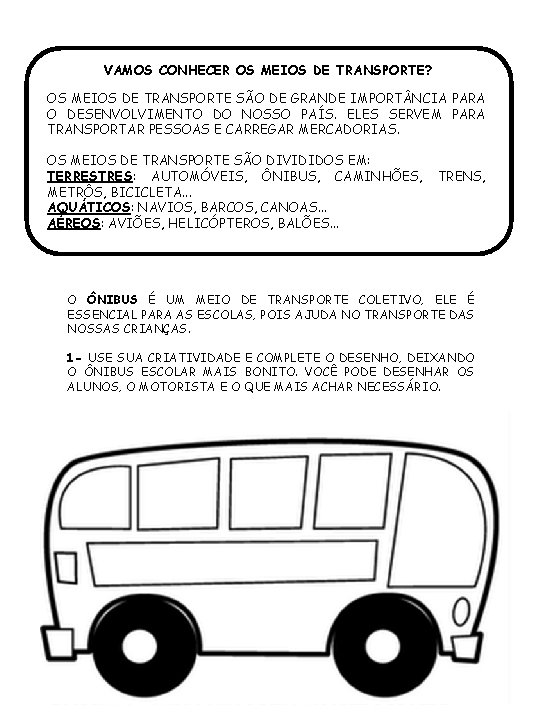 VAMOS CONHECER OS MEIOS DE TRANSPORTE?

OS MEIOS DE TRANSPORTE SÃO DE GRANDE IMPORTÂNCIA PARA O DESENVOLVIMENTO DO NOSSO PAÍS. ELES SERVEM PARA TRANSPORTAR PESSOAS E CARREGAR MERCADORIAS.

OS MEIOS DE TRANSPORTE SÃO DIVIDIDOS EM:
TERRESTRES: AUTOMÓVEIS, ÔNIBUS, CAMINHÕES, TRENS, METRÔS, BICICLETA...
AQUÁTICOS: NAVIOS, BARCOS, CANOAS...
AÉREOS: AVIÕES, HELICÓPTEROS, BALÕES...

O ÔNIBUS É UM MEIO DE TRANSPORTE COLETIVO, ELE É ESSENCIAL PARA AS ESCOLAS, POIS AJUDA NO TRANSPORTE DAS NOSSAS CRIANÇAS.

1- USE SUA CRIATIVIDADE E COMPLETE O DESENHO, DEIXANDO O ÔNIBUS ESCOLAR MAIS BONITO. VOCÊ PODE DESENHAR OS ALUNOS, O MOTORISTA E O QUE MAIS ACHAR NECESSÁRIO.